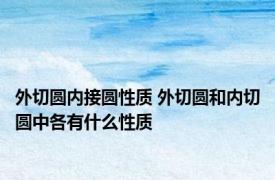 外切圆内接圆性质 外切圆和内切圆中各有什么性质